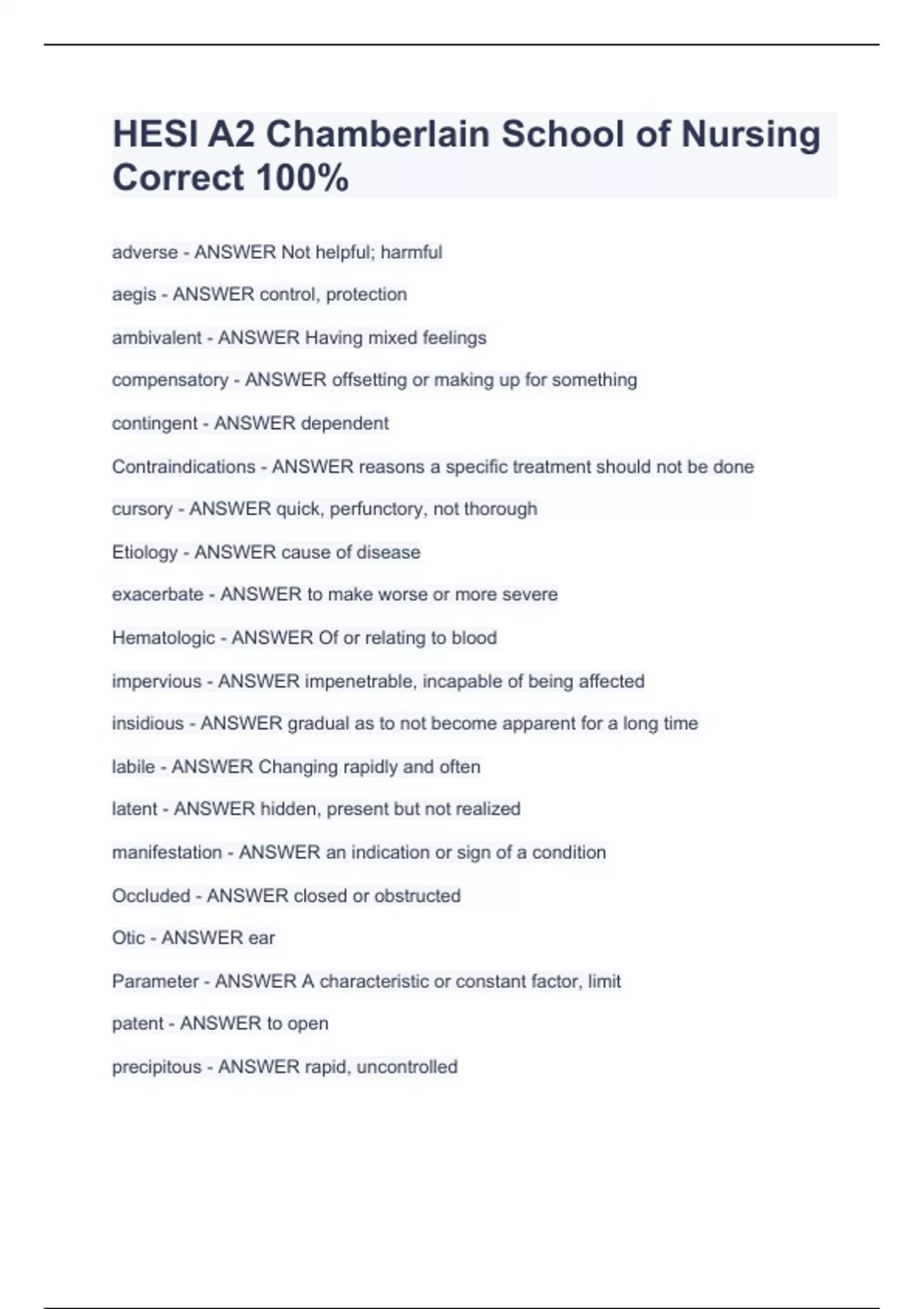 HESI A2 Chamberlain School of Nursing Correct 100%

adverse - ANSWER Not helpful; harmful

aegis - ANSWER control, protection

ambivalent - ANSWER Having mixed feelings

compensatory - ANSWER offsetting or making up for something

contingent - ANSWER dependent

Contraindications - ANSWER reasons a specific treatment should not be done

cursory - ANSWER quick, perfunctory, not thorough

Etiology - ANSWER cause of disease

exacerbate - ANSWER to make worse or more severe

Hematologic - ANSWER Of or relating to blood

impervious - ANSWER impenetrable, incapable of being affected

insidious - ANSWER gradual as to not become apparent for a long time

labile - ANSWER Changing rapidly and often

latent - ANSWER hidden, present but not realized

manifestation - ANSWER an indication or sign of a condition

Occluded - ANSWER closed or obstructed

Otic - ANSWER ear

Parameter - ANSWER A characteristic or constant factor, limit

patent - ANSWER to open

precipitous - ANSWER rapid, uncontrolled